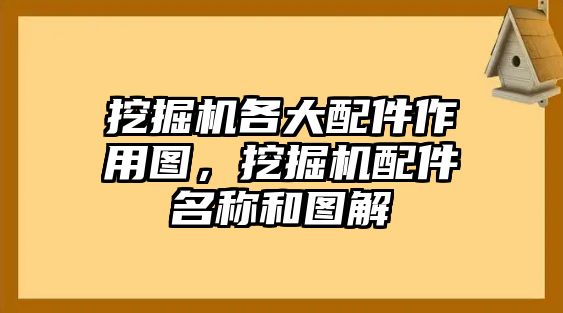 挖掘机各大配件作用图，挖掘机配件名称和图解